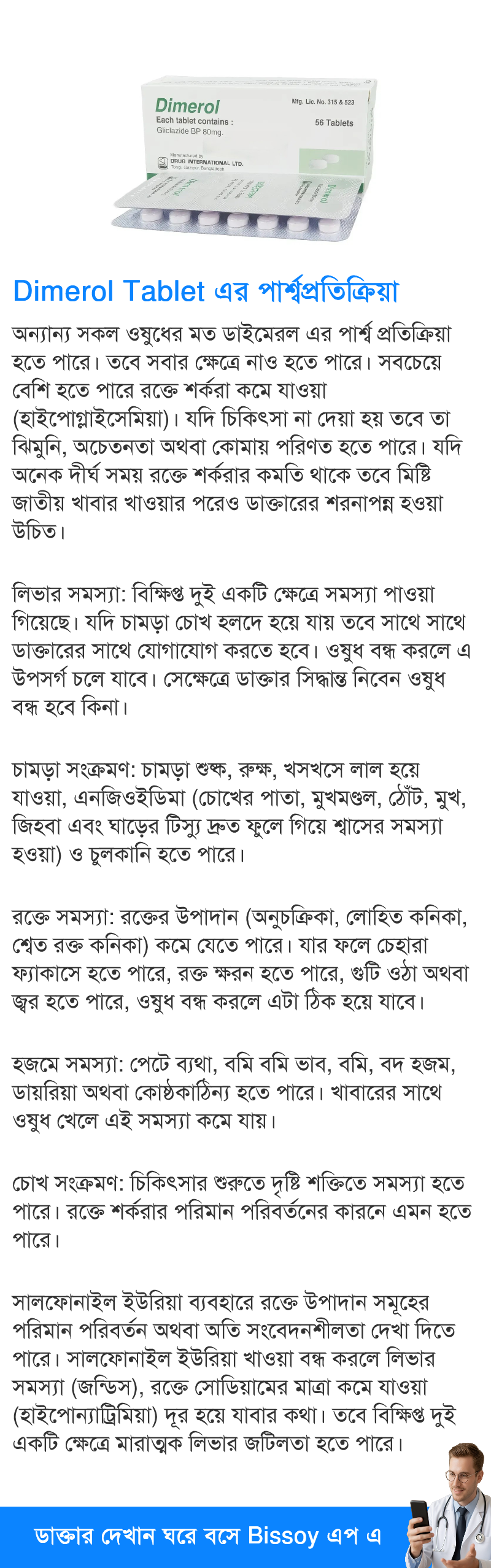 Dimerol
Each tablet contains :
Gliclazide BP 80mg.
Mfg. Lic. No. 315 & 523
56 Tablets
Manufactured by
DRUG INTERNATIONAL LTD.
Tongi, Gazipur, Bangladesh

Dimerol Tablet এর পার্শ্বপ্রতিক্রিয়া

অন্যান্য সকল ওষুধের মত ডাইমেরল এর পার্শ্ব প্রতিক্রিয়া হতে পারে। তবে সবার ক্ষেত্রে নাও হতে পারে। সবচেয়ে বেশি হতে পারে রক্তে শর্করা কমে যাওয়া (হাইপোগ্লাইসেমিয়া)। যদি চিকিৎসা না দেয়া হয় তবে তা ঝিমুনি, অচেতনতা অথবা কোমায় পরিণত হতে পারে। যদি অনেক দীর্ঘ সময় রক্তে শর্করার কমতি থাকে তবে মিষ্টি জাতীয় খাবার খাওয়ার পরেও ডাক্তারের শরনাপন্ন হওয়া উচিত।

লিভার সমস্যা: বিক্ষিপ্ত দুই একটি ক্ষেত্রে সমস্যা পাওয়া গিয়েছে। যদি চামড়া চোখ হলদে হয়ে যায় তবে সাথে সাথে ডাক্তারের সাথে যোগাযোগ করতে হবে। ওষুধ বন্ধ করলে এ উপসর্গ চলে যাবে। সেক্ষেত্রে ডাক্তার সিদ্ধান্ত নিবেন ওষুধ বন্ধ হবে কিনা।

চামড়া সংক্রমণ: চামড়া শুষ্ক, রুক্ষ, খসখসে লাল হয়ে যাওয়া, এনজিওইডিমা (চোখের পাতা, মুখমণ্ডল, ঠোঁট, মুখ, জিহবা এবং ঘাড়ের টিস্যু দ্রুত ফুলে গিয়ে শ্বাসের সমস্যা হওয়া) ও চুলকানি হতে পারে।

রক্তে সমস্যা: রক্তের উপাদান (অনুচক্রিকা, লোহিত কনিকা, শ্বেত রক্ত কনিকা) কমে যেতে পারে। যার ফলে চেহারা ফ্যাকাসে হতে পারে, রক্ত ক্ষরন হতে পারে, গুটি ওঠা অথবা জ্বর হতে পারে, ওষুধ বন্ধ করলে এটা ঠিক হয়ে যাবে।

হজমে সমস্যা: পেটে ব্যথা, বমি বমি ভাব, বমি, বদ হজম, ডায়রিয়া অথবা কোষ্ঠকাঠিন্য হতে পারে। খাবারের সাথে ওষুধ খেলে এই সমস্যা কমে যায়।

চোখ সংক্রমণ: চিকিৎসার শুরুতে দৃষ্টি শক্তিতে সমস্যা হতে পারে। রক্তে শর্করার পরিমান পরিবর্তনের কারনে এমন হতে পারে।

সালফোনাইল ইউরিয়া ব্যবহারে রক্তে উপাদান সমূহের পরিমান পরিবর্তন অথবা অতি সংবেদনশীলতা দেখা দিতে পারে। সালফোনাইল ইউরিয়া খাওয়া বন্ধ করলে লিভার সমস্যা (জন্ডিস), রক্তে সোডিয়ামের মাত্রা কমে যাওয়া (হাইপোন্যাট্রিমিয়া) দূর হয়ে যাবার কথা। তবে বিক্ষিপ্ত দুই একটি ক্ষেত্রে মারাত্মক লিভার জটিলতা হতে পারে।

ডাক্তার দেখান ঘরে বসে Bissoy এপ এ